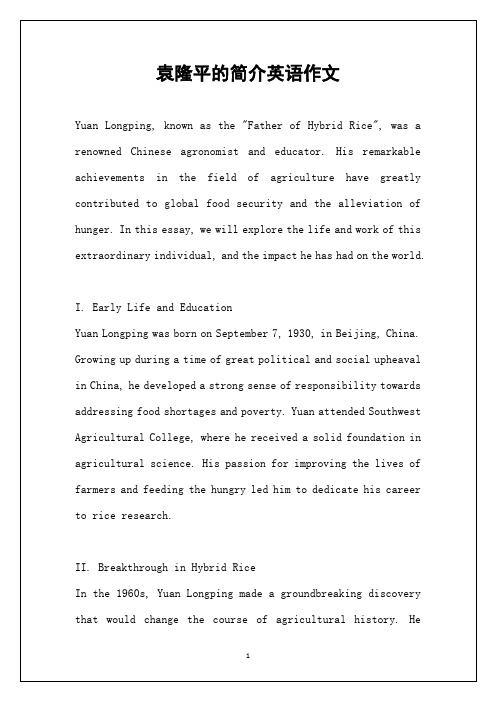 袁隆平的简介英语作文

Yuan Longping, known as the "Father of Hybrid Rice", was a renowned Chinese agronomist and educator. His remarkable achievements in the field of agriculture have greatly contributed to global food security and the alleviation of hunger. In this essay, we will explore the life and work of this extraordinary individual, and the impact he has had on the world.

I. Early Life and Education
Yuan Longping was born on September 7, 1930, in Beijing, China. Growing up during a time of great political and social upheaval in China, he developed a strong sense of responsibility towards addressing food shortages and poverty. Yuan attended Southwest Agricultural College, where he received a solid foundation in agricultural science. His passion for improving the lives of farmers and feeding the hungry led him to dedicate his career to rice research.

II. Breakthrough in Hybrid Rice
In the 1960s, Yuan Longping made a groundbreaking discovery that would change the course of agricultural history. He

1